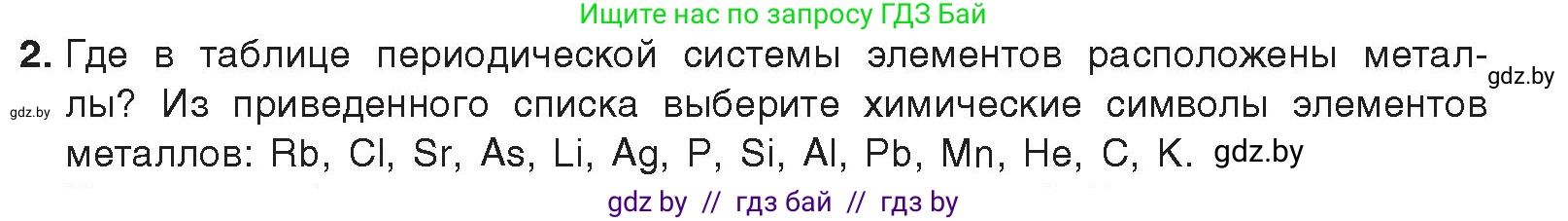 Ищите нас по запросу ГДЗ Бай

2. Где в таблице периодической системы элементов расположены металлы? Из приведенного списка выберите химические символы элементов металлов: Rb, Cl, Sr, As, Li, Ag, P, Si, Al, Pb, Mn, He, C, K.

gdz.by

gdz.by

gdz.by

gdz by // гдз бай // гдз by